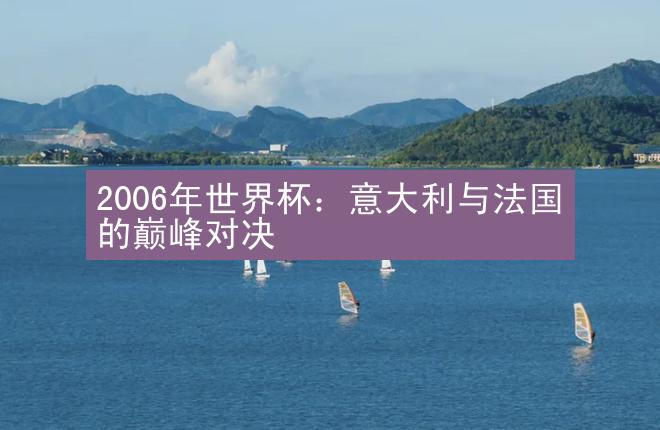 2006年世界杯：意大利与法国的巅峰对决